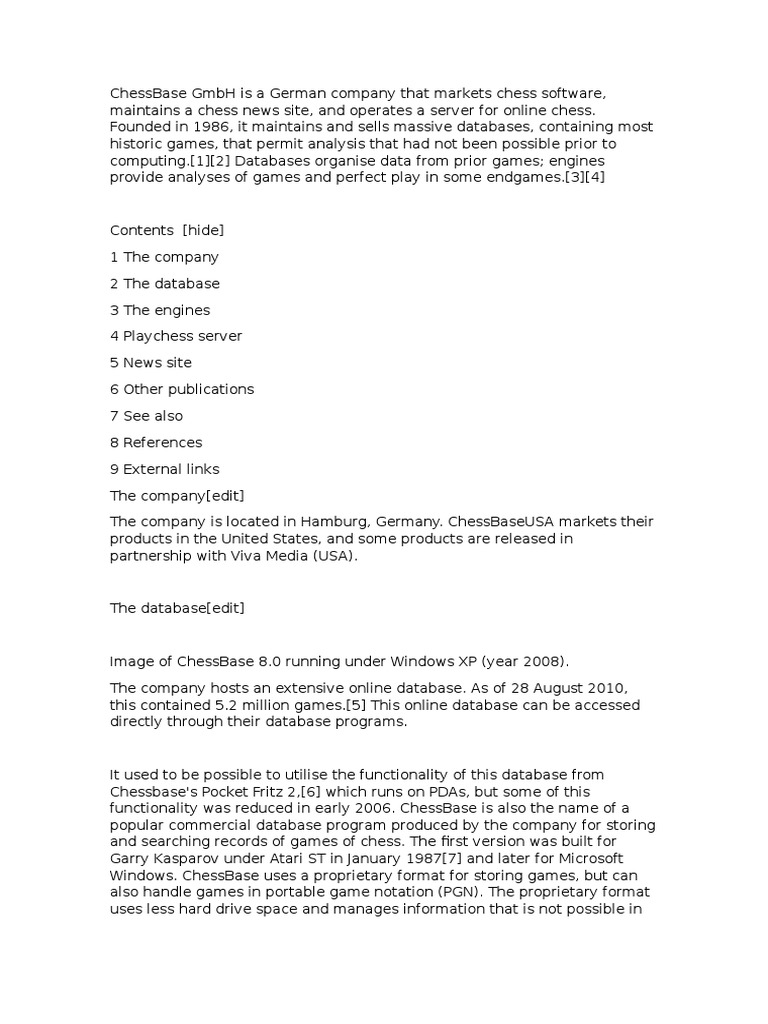 ChessBase GmbH is a German company that markets chess software, maintains a chess news site, and operates a server for online chess. Founded in 1986, it maintains and sells massive databases, containing most historic games, that permit analysis that had not been possible prior to computing.[1][2] Databases organise data from prior games; engines provide analyses of games and perfect play in some endgames.[3][4]

Contents [hide]

1 The company

2 The database

3 The engines

4 Playchess server

5 News site

6 Other publications

7 See also

8 References

9 External links

The company[edit]

The company is located in Hamburg, Germany. ChessBaseUSA markets their products in the United States, and some products are released in partnership with Viva Media (USA).

The database[edit]

Image of ChessBase 8.0 running under Windows XP (year 2008).

The company hosts an extensive online database. As of 28 August 2010, this contained 5.2 million games.[5] This online database can be accessed directly through their database programs.

It used to be possible to utilise the functionality of this database from Chessbase's Pocket Fritz 2,[6] which runs on PDAs, but some of this functionality was reduced in early 2006. ChessBase is also the name of a popular commercial database program produced by the company for storing and searching records of games of chess. The first version was built for Garry Kasparov under Atari ST in January 1987[7] and later for Microsoft Windows. ChessBase uses a proprietary format for storing games, but can also handle games in portable game notation (PGN). The proprietary format uses less hard drive space and manages information that is not possible in